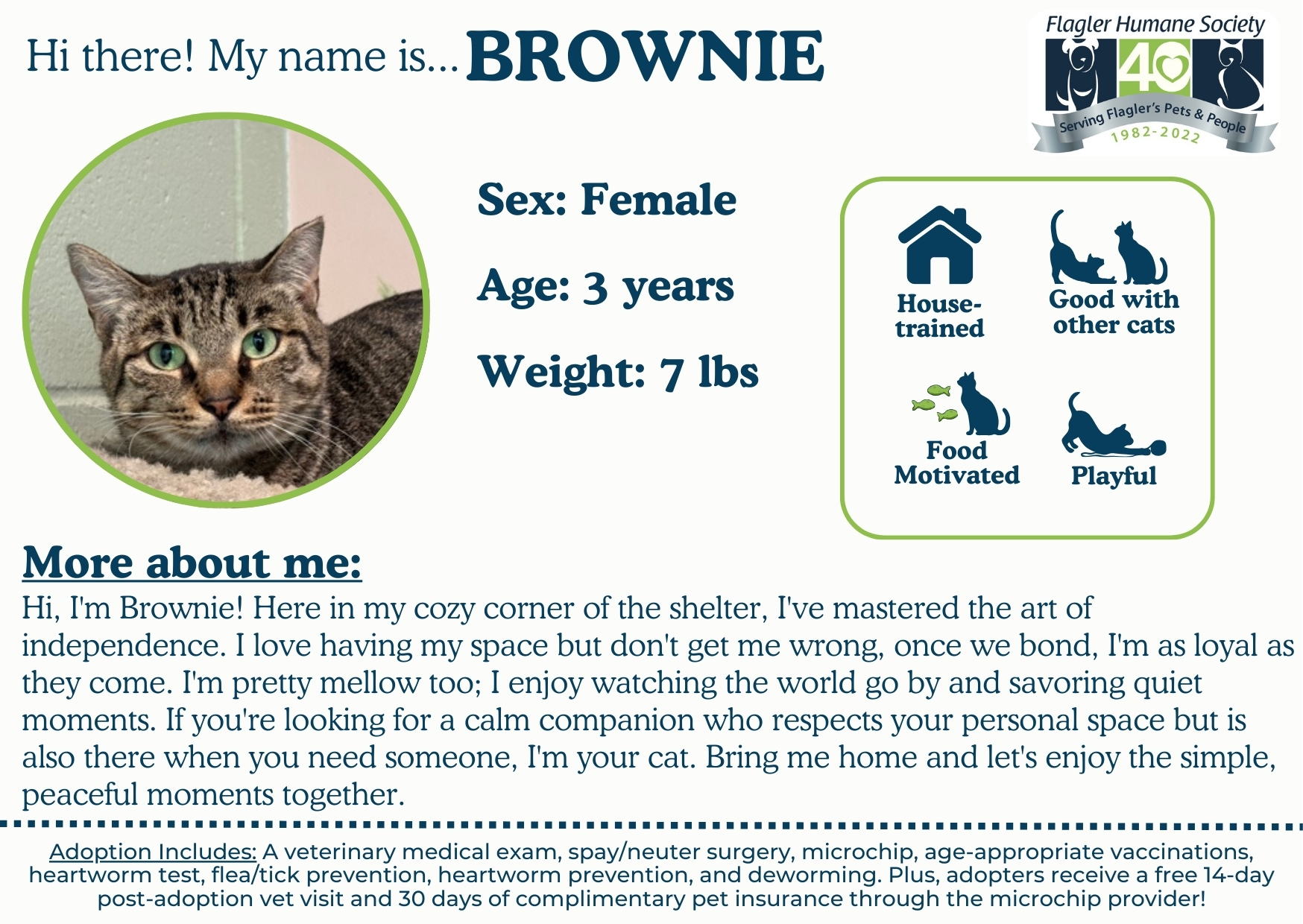 Hi there! My name is... BROWNIE

Flagler Humane Society
40
Serving Flagler's Pets & People
1982-2022

Sex: Female

Age: 3 years

Weight: 7 lbs

House-trained

Good with other cats

Food Motivated

Playful

More about me:
Hi, I'm Brownie! Here in my cozy corner of the shelter, I've mastered the art of independence. I love having my space but don't get me wrong, once we bond, I'm as loyal as they come. I'm pretty mellow too; I enjoy watching the world go by and savoring quiet moments. If you're looking for a calm companion who respects your personal space but is also there when you need someone, I'm your cat. Bring me home and let's enjoy the simple, peaceful moments together.

Adoption Includes: A veterinary medical exam, spay/neuter surgery, microchip, age-appropriate vaccinations, heartworm test, flea/tick prevention, heartworm prevention, and deworming. Plus, adopters receive a free 14-day post-adoption vet visit and 30 days of complimentary pet insurance through the microchip provider!